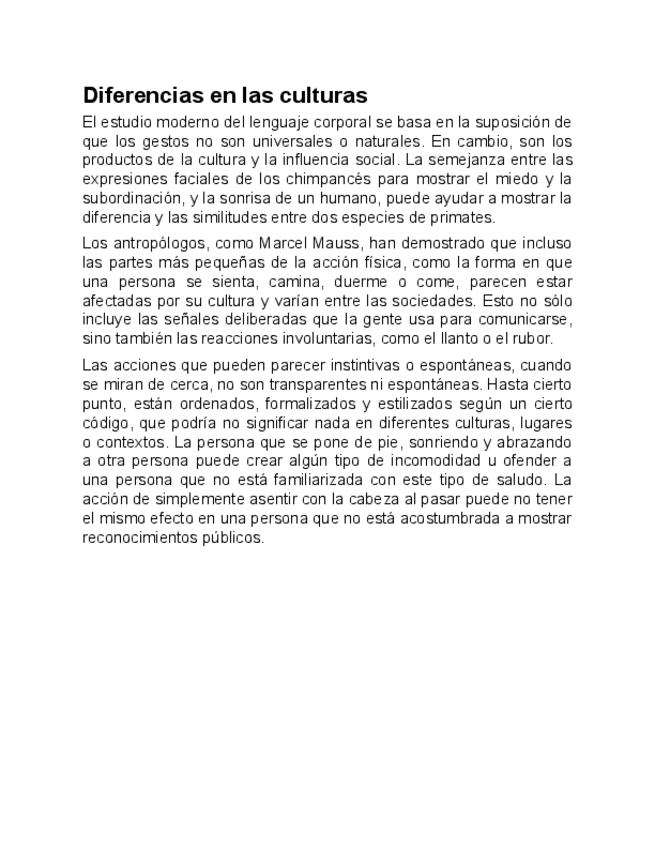 Diferencias en las culturas

El estudio moderno del lenguaje corporal se basa en la suposición de que los gestos no son universales o naturales. En cambio, son los productos de la cultura y la influencia social. La semejanza entre las expresiones faciales de los chimpancés para mostrar el miedo y la subordinación, y la sonrisa de un humano, puede ayudar a mostrar la diferencia y las similitudes entre dos especies de primates.

Los antropólogos, como Marcel Mauss, han demostrado que incluso las partes más pequeñas de la acción física, como la forma en que una persona se sienta, camina, duerme o come, parecen estar afectadas por su cultura y varían entre las sociedades. Esto no sólo incluye las señales deliberadas que la gente usa para comunicarse, sino también las reacciones involuntarias, como el llanto o el rubor.

Las acciones que pueden parecer instintivas o espontáneas, cuando se miran de cerca, no son transparentes ni espontáneas. Hasta cierto punto, están ordenados, formalizados y estilizados según un cierto código, que podría no significar nada en diferentes culturas, lugares o contextos. La persona que se pone de pie, sonriendo y abrazando a otra persona puede crear algún tipo de incomodidad u ofender a una persona que no está familiarizada con este tipo de saludo. La acción de simplemente asentir con la cabeza al pasar puede no tener el mismo efecto en una persona que no está acostumbrada a mostrar reconocimientos públicos.